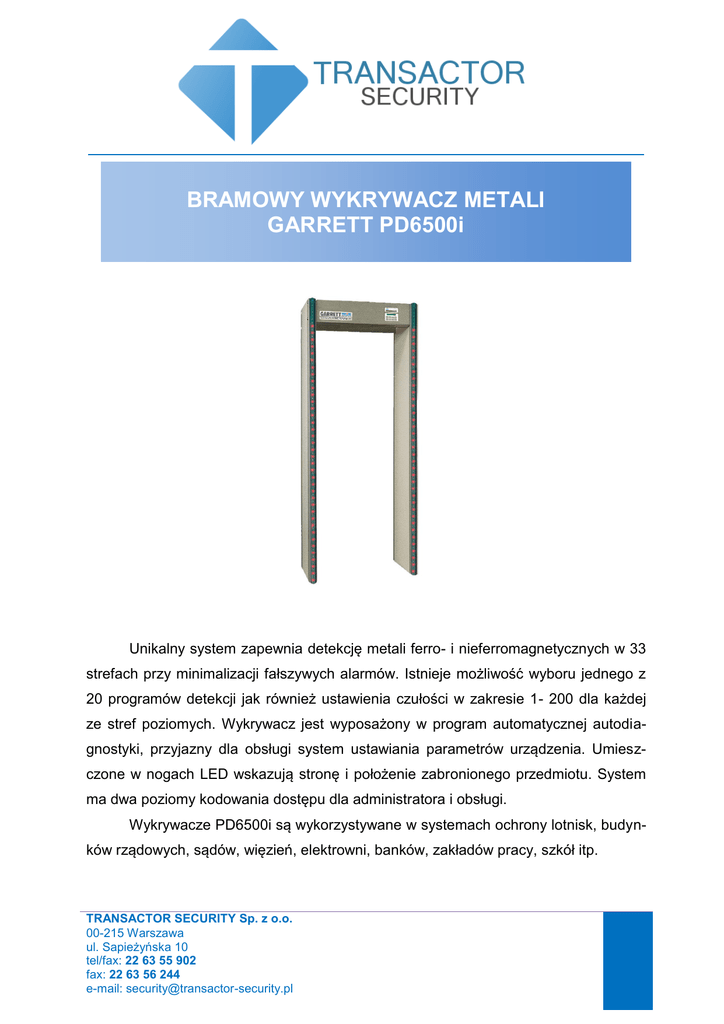 TRANSACTOR
SECURITY

BRAMOWY WYKRYWACZ METALI
GARRETT PD6500i

GARRETT

Unikalny system zapewnia detekcję metali ferro- i nieferromagnetycznych w 33 strefach przy minimalizacji fałszywych alarmów. Istnieje możliwość wyboru jednego z 20 programów detekcji jak również ustawienia czułości w zakresie 1- 200 dla każdej ze stref poziomych. Wykrywacz jest wyposażony w program automatycznej autodiagnostyki, przyjazny dla obsługi system ustawiania parametrów urządzenia. Umieszczone w nogach LED wskazują stronę i położenie zabronionego przedmiotu. System ma dwa poziomy kodowania dostępu dla administratora i obsługi.

Wykrywacze PD6500i są wykorzystywane w systemach ochrony lotnisk, budynków rządowych, sądów, więzień, elektrowni, banków, zakładów pracy, szkół itp.

TRANSACTOR SECURITY Sp. z o.o.
00-215 Warszawa
ul. Sapieżyńska 10
tel/fax: 22 63 55 902
fax: 22 63 56 244
e-mail: security@transactor-security.pl